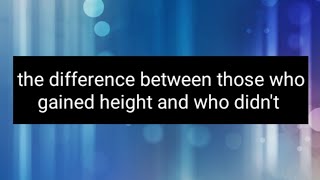 the difference between those who gained height and who didn't